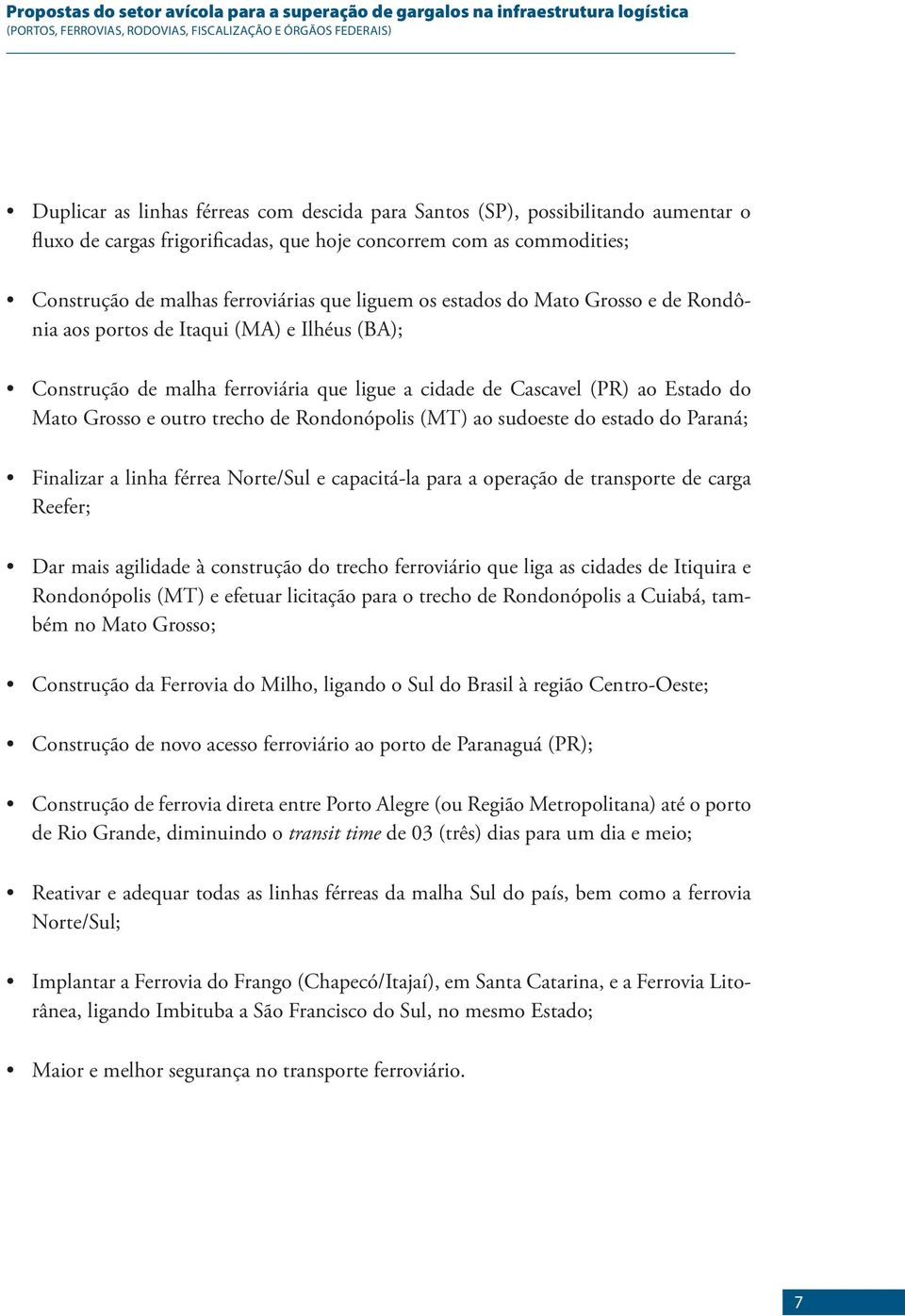 Propostas do setor avícola para a superação de gargalos na infraestrutura logística
(PORTOS, FERROVIAS, RODOVIAS, FISCALIZAÇÃO E ÓRGÃOS FEDERAIS)

• Duplicar as linhas férreas com descida para Santos (SP), possibilitando aumentar o fluxo de cargas frigorificadas, que hoje concorrem com as commodities;

• Construção de malhas ferroviárias que liguem os estados do Mato Grosso e de Rondônia aos portos de Itaqui (MA) e Ilhéus (BA);

• Construção de malha ferroviária que ligue a cidade de Cascavel (PR) ao Estado do Mato Grosso e outro trecho de Rondonópolis (MT) ao sudoeste do estado do Paraná;

• Finalizar a linha férrea Norte/Sul e capacitá-la para a operação de transporte de carga Reefer;

• Dar mais agilidade à construção do trecho ferroviário que liga as cidades de Itiquira e Rondonópolis (MT) e efetuar licitação para o trecho de Rondonópolis a Cuiabá, também no Mato Grosso;

• Construção da Ferrovia do Milho, ligando o Sul do Brasil à região Centro-Oeste;

• Construção de novo acesso ferroviário ao porto de Paranaguá (PR);

• Construção de ferrovia direta entre Porto Alegre (ou Região Metropolitana) até o porto de Rio Grande, diminuindo o transit time de 03 (três) dias para um dia e meio;

• Reativar e adequar todas as linhas férreas da malha Sul do país, bem como a ferrovia Norte/Sul;

• Implantar a Ferrovia do Frango (Chapecó/Itajaí), em Santa Catarina, e a Ferrovia Litorânea, ligando Imbituba a São Francisco do Sul, no mesmo Estado;

• Maior e melhor segurança no transporte ferroviário.

7